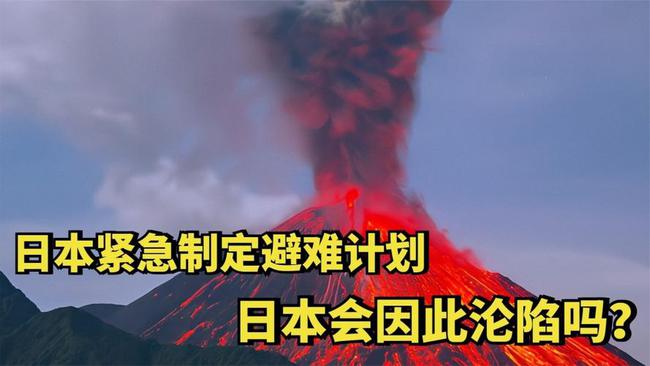 日本紧急制定避难计划
日本会因此沦陷吗？